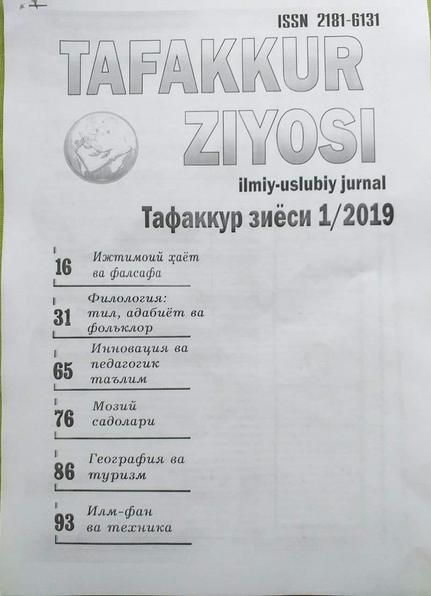 ISSN 2181-6131

TAFAKKUR ZIYOSI

ilmiy-uslubiy jurnal

Тафаккур зиёси 1/2019

16 Ижтимоий ҳаёт ва фалсафа

31 Филология: тил, адабиёт ва фольклор

65 Инновация ва педагогик таълим

76 Мозий садолари

86 География ва туризм

93 Илм-фан ва техника